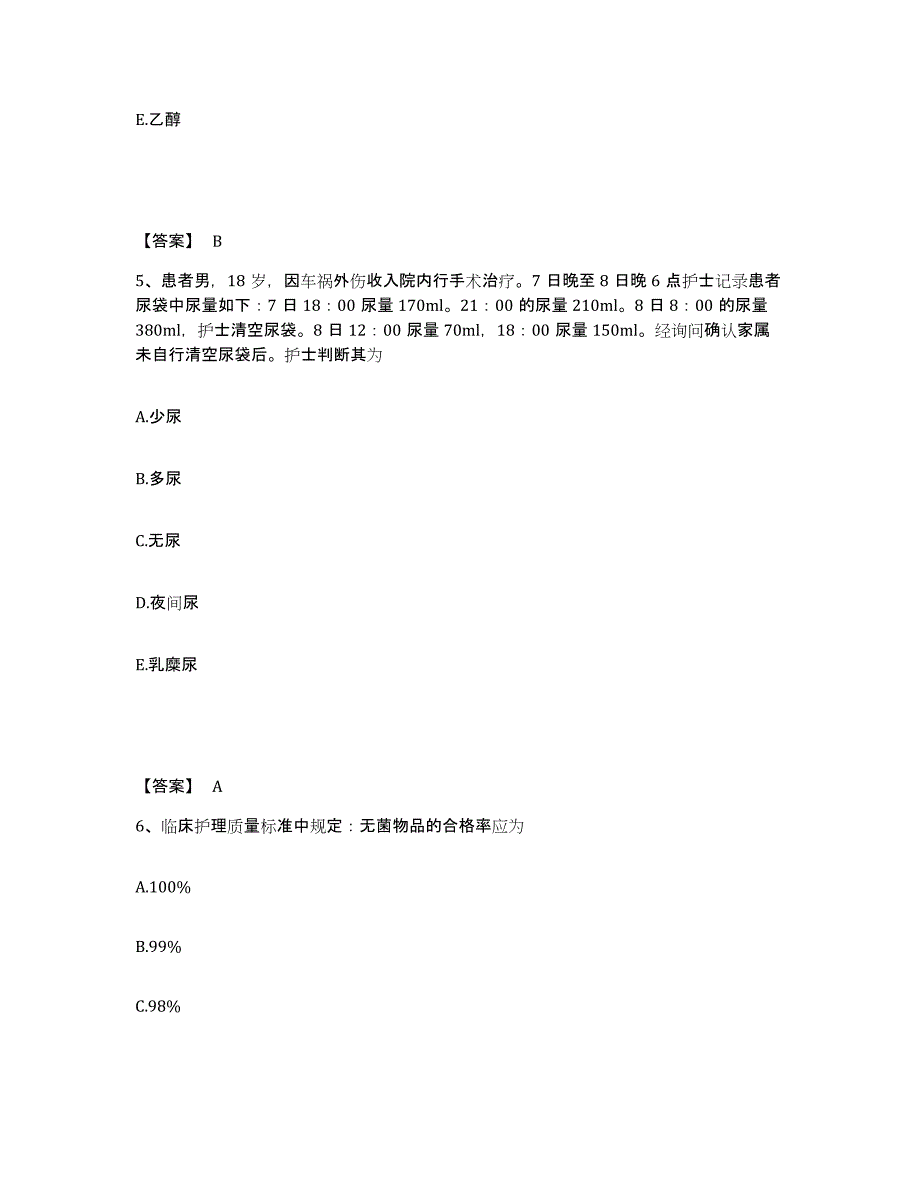 E.乙醇

【答案】 B

5、患者男，18 岁，因车祸外伤收入院内行手术治疗。7 日晚至 8 日晚 6 点护士记录患者尿袋中尿量如下：7 日 18：00 尿量 170ml。21：00 的尿量 210ml。8 日 8：00 的尿量 380ml，护士清空尿袋。8 日 12：00 尿量 70ml，18：00 尿量 150ml。经询问确认家属未自行清空尿袋后。护士判断其为

A.少尿

B.多尿

C.无尿

D.夜间尿

E.乳糜尿

【答案】 A

6、临床护理质量标准中规定：无菌物品的合格率应为

A.100%

B.99%

C.98%